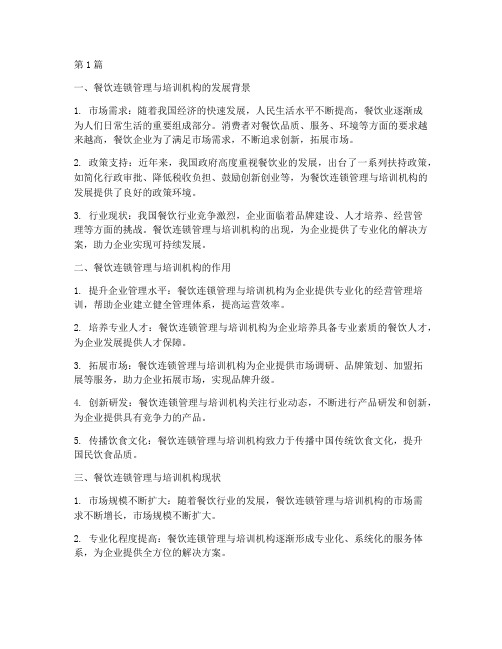 第1篇

一、餐饮连锁管理与培训机构的发展背景

1. 市场需求：随着我国经济的快速发展，人民生活水平不断提高，餐饮业逐渐成为人们日常生活的重要组成部分。消费者对餐饮品质、服务、环境等方面的要求越来越高，餐饮企业为了满足市场需求，不断追求创新，拓展市场。

2. 政策支持：近年来，我国政府高度重视餐饮业的发展，出台了一系列扶持政策，如简化行政审批、降低税收负担、鼓励创新创业等，为餐饮连锁管理与培训机构的发展提供了良好的政策环境。

3. 行业现状：我国餐饮行业竞争激烈，企业面临着品牌建设、人才培养、经营管理等方面的挑战。餐饮连锁管理与培训机构的出现，为企业提供了专业化的解决方案，助力企业实现可持续发展。

二、餐饮连锁管理与培训机构的作用

1. 提升企业管理水平：餐饮连锁管理与培训机构为企业提供专业化的经营管理培训，帮助企业建立健全管理体系，提高运营效率。

2. 培养专业人才：餐饮连锁管理与培训机构为企业培养具备专业素质的餐饮人才，为企业发展提供人才保障。

3. 拓展市场：餐饮连锁管理与培训机构为企业提供市场调研、品牌策划、加盟拓展等服务，助力企业拓展市场，实现品牌升级。

4. 创新研发：餐饮连锁管理与培训机构关注行业动态，不断进行产品研发和创新，为企业提供具有竞争力的产品。

5. 传播饮食文化：餐饮连锁管理与培训机构致力于传播中国传统饮食文化，提升国民饮食品质。

三、餐饮连锁管理与培训机构现状

1. 市场规模不断扩大：随着餐饮行业的发展，餐饮连锁管理与培训机构的市场需求不断增长，市场规模不断扩大。

2. 专业化程度提高：餐饮连锁管理与培训机构逐渐形成专业化、系统化的服务体系，为企业提供全方位的解决方案。